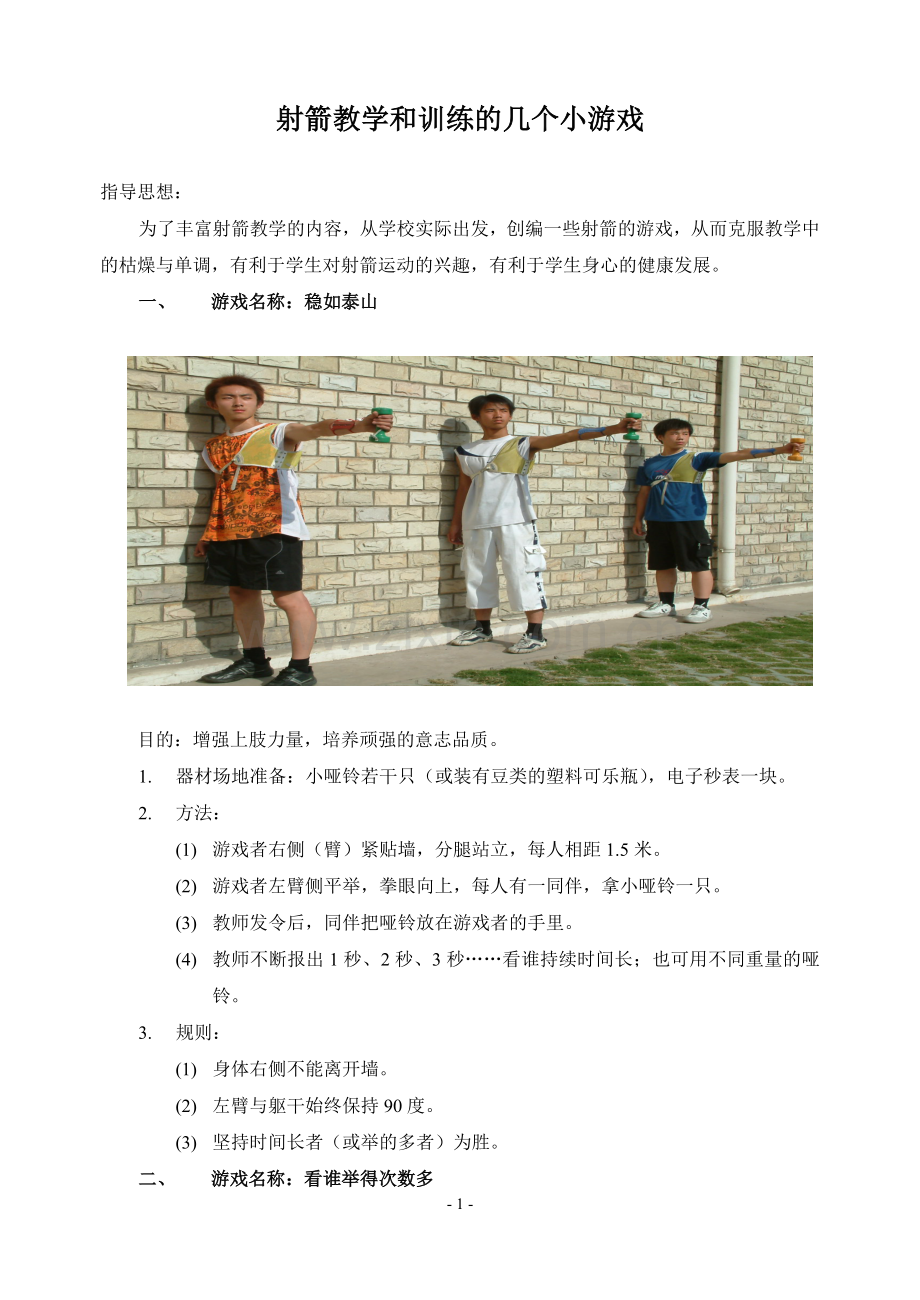 射箭教学和训练的几个小游戏

指导思想：

为了丰富射箭教学的内容，从学校实际出发，创编一些射箭的游戏，从而克服教学中的枯燥与单调，有利于学生对射箭运动的兴趣，有利于学生身心的健康发展。

一、 游戏名称：稳如泰山

目的：增强上肢力量，培养顽强的意志品质。

1. 器材场地准备：小哑铃若干只（或装有豆类的塑料可乐瓶），电子秒表一块。

2. 方法：

(1) 游戏者右侧（臂）紧贴墙，分腿站立，每人相距 1.5 米。

(2) 游戏者左臂侧平举，拳眼向上，每人有一同伴，拿小哑铃一只。

(3) 教师发令后，同伴把哑铃放在游戏者的手里。

(4) 教师不断报出 1 秒、2 秒、3 秒……看谁持续时间长；也可用不同重量的哑铃。

3. 规则：

(1) 身体右侧不能离开墙。

(2) 左臂与躯干始终保持 90 度。

(3) 坚持时间长者（或举的多者）为胜。

二、 游戏名称：看谁举得次数多

- 1 -